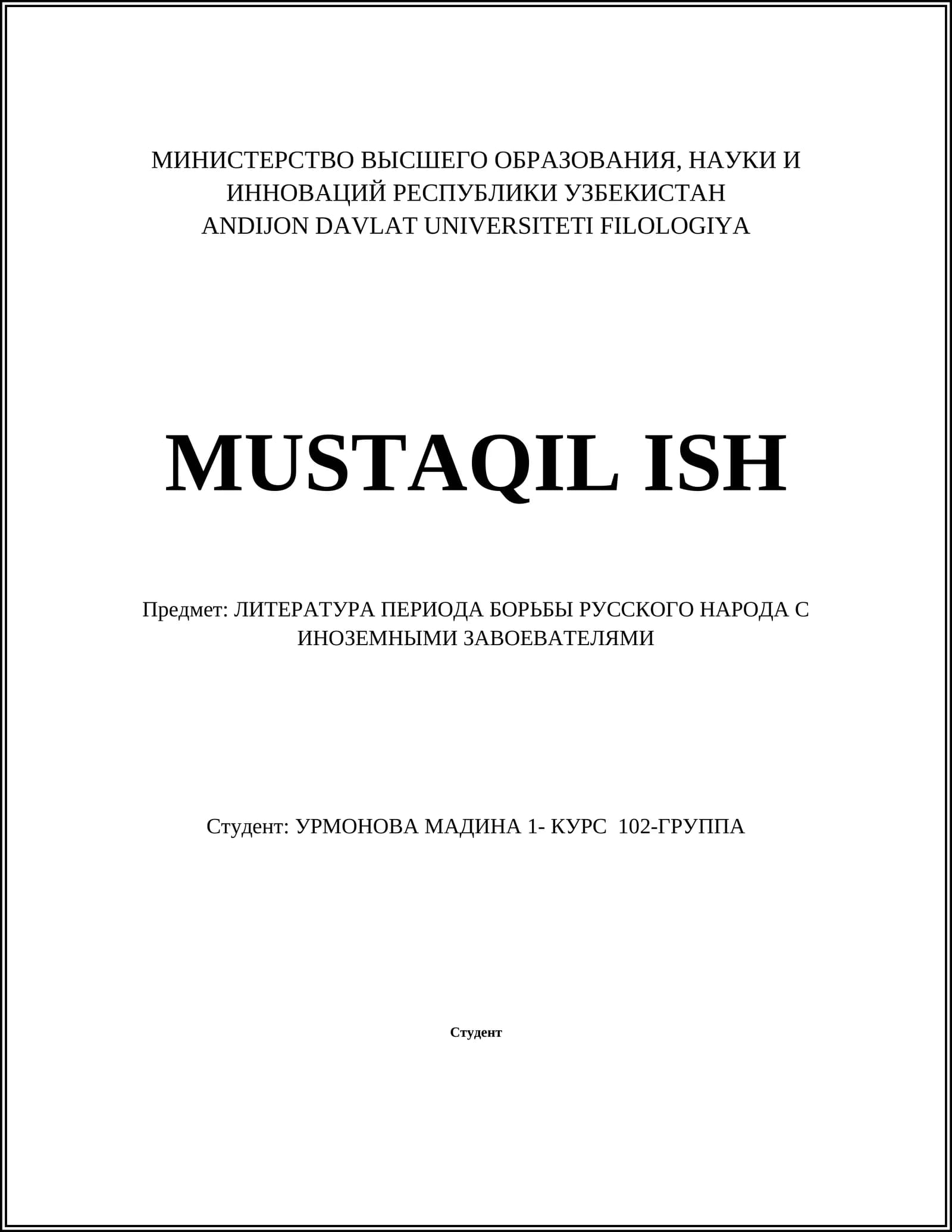 МИНИСТЕРСТВО ВЫСШЕГО ОБРАЗОВАНИЯ, НАУКИ И ИННОВАЦИЙ РЕСПУБЛИКИ УЗБЕКИСТАН
ANDIJON DAVLAT UNIVERSITETI FILOLOGIYA

MUSTAQIL ISH

Предмет: ЛИТЕРАТУРА ПЕРИОДА БОРЬБЫ РУССКОГО НАРОДА С ИНОЗЕМНЫМИ ЗАВОЕВАТЕЛЯМИ

Студент: УРМОНОВА МАДИНА 1- КУРС 102-ГРУППА

Студент